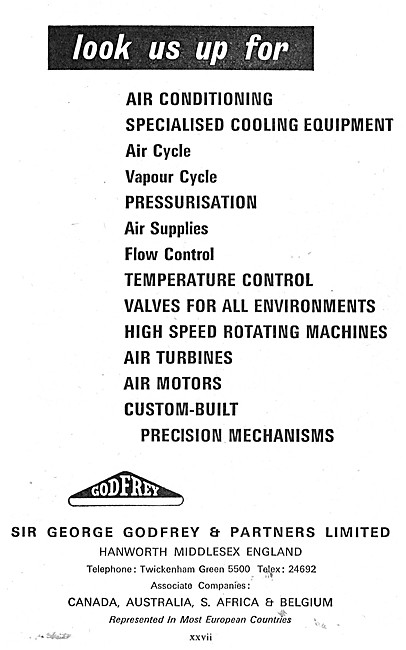 look us up for

AIR CONDITIONING
SPECIALISED COOLING EQUIPMENT
Air Cycle
Vapour Cycle
PRESSURISATION
Air Supplies
Flow Control
TEMPERATURE CONTROL
VALVES FOR ALL ENVIRONMENTS
HIGH SPEED ROTATING MACHINES
AIR TURBINES
AIR MOTORS
CUSTOM-BUILT
PRECISION MECHANISMS

GODFREY

SIR GEORGE GODFREY & PARTNERS LIMITED
HANWORTH MIDDLESEX ENGLAND
Telephone: Twickenham Green 5500 Telex: 24692
Associate Companies:
CANADA, AUSTRALIA, S. AFRICA & BELGIUM
Represented In Most European Countries

xxvii